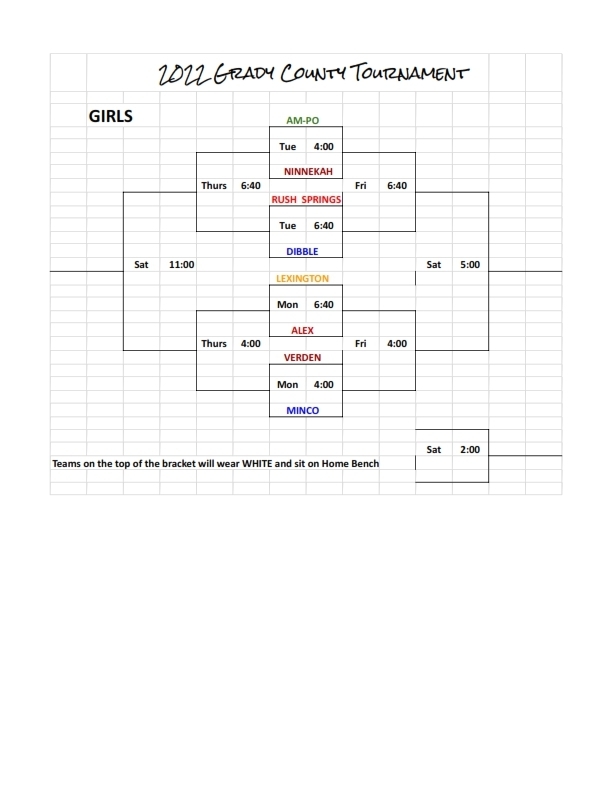 2022 GRADY COUNTY TOURNAMENT

GIRLS

AM-PO
Tue 4:00
NINNEKAH
Thurs 6:40
Fri 6:40
RUSH SPRINGS
Tue 6:40
DIBBLE
Sat 11:00
Sat 5:00
LEXINGTON
Mon 6:40
ALEX
Thurs 4:00
Fri 4:00
VERDEN
Mon 4:00
MINCO

Sat 2:00

Teams on the top of the bracket will wear WHITE and sit on Home Bench